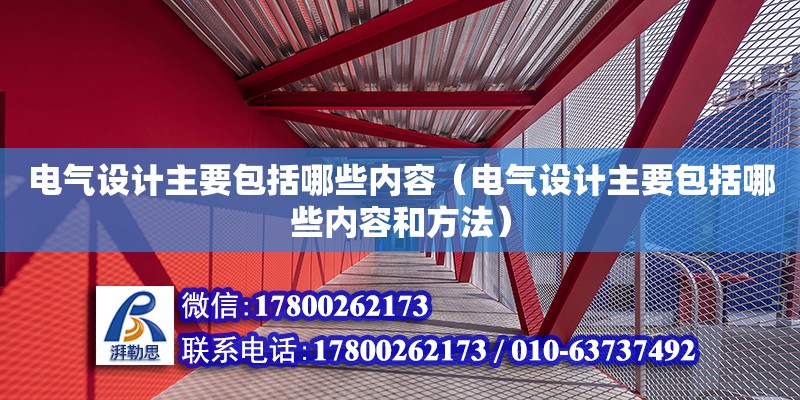 电气设计主要包括哪些内容（电气设计主要包括哪些内容和方法）

湃勒思

微信：17800262173

联系电话：17800262173 / 010-63737492